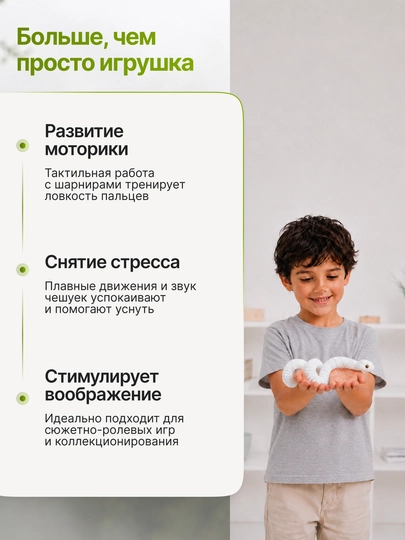 Больше, чем
просто игрушка

Развитие
моторики

Тактильная работа с шарнирами тренирует ловкость пальцев

Снятие стресса

Плавные движения и звук чешуек успокаивают и помогают уснуть

Стимулирует
воображение

Идеально подходит для сюжетно-ролевых игр и коллекционирования